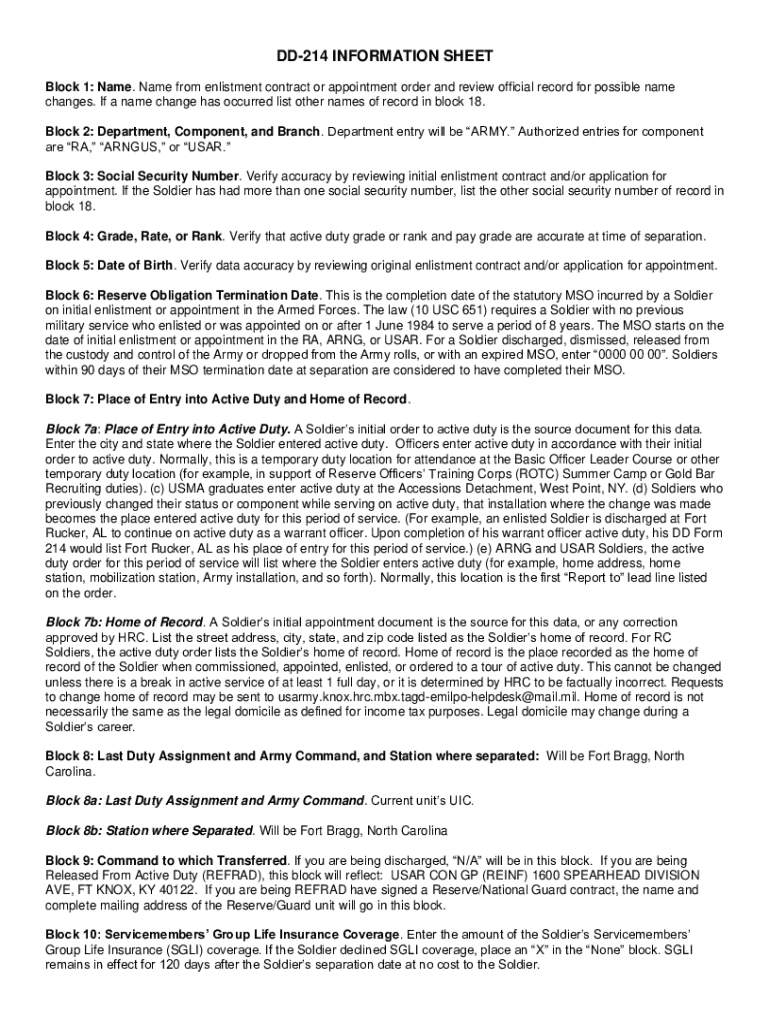 DD-214 INFORMATION SHEET

Block 1: Name. Name from enlistment contract or appointment order and review official record for possible name changes. If a name change has occurred list other names of record in block 18.

Block 2: Department, Component, and Branch. Department entry will be “ARMY.” Authorized entries for component are “RA,” “ARNGUS,” or “USAR.”

Block 3: Social Security Number. Verify accuracy by reviewing initial enlistment contract and/or application for appointment. If the Soldier has had more than one social security number, list the other social security number of record in block 18.

Block 4: Grade, Rate, or Rank. Verify that active duty grade or rank and pay grade are accurate at time of separation.

Block 5: Date of Birth. Verify data accuracy by reviewing original enlistment contract and/or application for appointment.

Block 6: Reserve Obligation Termination Date. This is the completion date of the statutory MSO incurred by a Soldier on initial enlistment or appointment in the Armed Forces. The law (10 USC 651) requires a Soldier with no previous military service who enlisted or was appointed on or after 1 June 1984 to serve a period of 8 years. The MSO starts on the date of initial enlistment or appointment in the RA, ARNG, or USAR. For a Soldier discharged, dismissed, released from the custody and control of the Army or dropped from the Army rolls, or with an expired MSO, enter “0000 00 00”. Soldiers within 90 days of their MSO termination date at separation are considered to have completed their MSO.

Block 7: Place of Entry into Active Duty and Home of Record.

Block 7a: Place of Entry into Active Duty. A Soldier’s initial order to active duty is the source document for this data. Enter the city and state where the Soldier entered active duty. Officers enter active duty in accordance with their initial order to active duty. Normally, this is a temporary duty location for attendance at the Basic Officer Leader Course or other temporary duty location (for example, in support of Reserve Officers’ Training Corps (ROTC) Summer Camp or Gold Bar Recruiting duties). (c) USMA graduates enter active duty at the Accessions Detachment, West Point, NY. (d) Soldiers who previously changed their status or component while serving on active duty, that installation where the change was made becomes the place entered active duty for this period of service. (For example, an enlisted Soldier is discharged at Fort Rucker, AL to continue on active duty as a warrant officer. Upon completion of his warrant officer active duty, his DD Form 214 would list Fort Rucker, AL as his place of entry for this period of service.) (e) ARNG and USAR Soldiers, the active duty order for this period of service will list where the Soldier enters active duty (for example, home address, home station, mobilization station, Army installation, and so forth). Normally, this location is the first “Report to” lead line listed on the order.

Block 7b: Home of Record. A Soldier’s initial appointment document is the source for this data, or any correction approved by HRC. List the street address, city, state, and zip code listed as the Soldier’s home of record. For RC Soldiers, the active duty order lists the Soldier’s home of record. Home of record is the place recorded as the home of record of the Soldier when commissioned, appointed, enlisted, or ordered to a tour of active duty. This cannot be changed unless there is a break in active service of at least 1 full day, or it is determined by HRC to be factually incorrect. Requests to change home of record may be sent to usarmy.knox.hrc.mbx.tagd-emilpo-helpdesk@mail.mil. Home of record is not necessarily the same as the legal domicile as defined for income tax purposes. Legal domicile may change during a Soldier’s career.

Block 8: Last Duty Assignment and Army Command, and Station where separated: Will be Fort Bragg, North Carolina.

Block 8a: Last Duty Assignment and Army Command. Current unit’s UIC.

Block 8b: Station where Separated. Will be Fort Bragg, North Carolina

Block 9: Command to which Transferred. If you are being discharged, “N/A” will be in this block. If you are being Released From Active Duty (REFRAD), this block will reflect: USAR CON GP (REINF) 1600 SPEARHEAD DIVISION AVE, FT KNOX, KY 40122. If you are being REFRAD have signed a Reserve/National Guard contract, the name and complete mailing address of the Reserve/Guard unit will go in this block.

Block 10: Servicemembers’ Group Life Insurance Coverage. Enter the amount of the Soldier’s Servicemembers’ Group Life Insurance (SGLI) coverage. If the Soldier declined SGLI coverage, place an “X” in the “None” block. SGLI remains in effect for 120 days after the Soldier’s separation date at no cost to the Soldier.